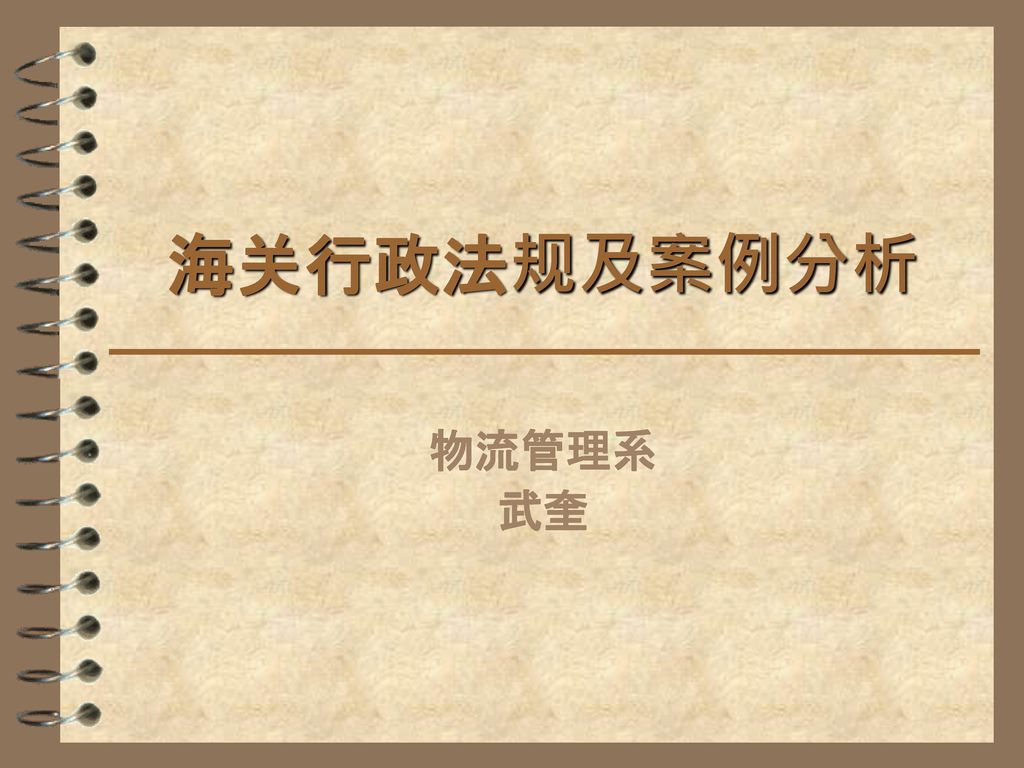 海关行政法规及案例分析

物流管理系
武奎